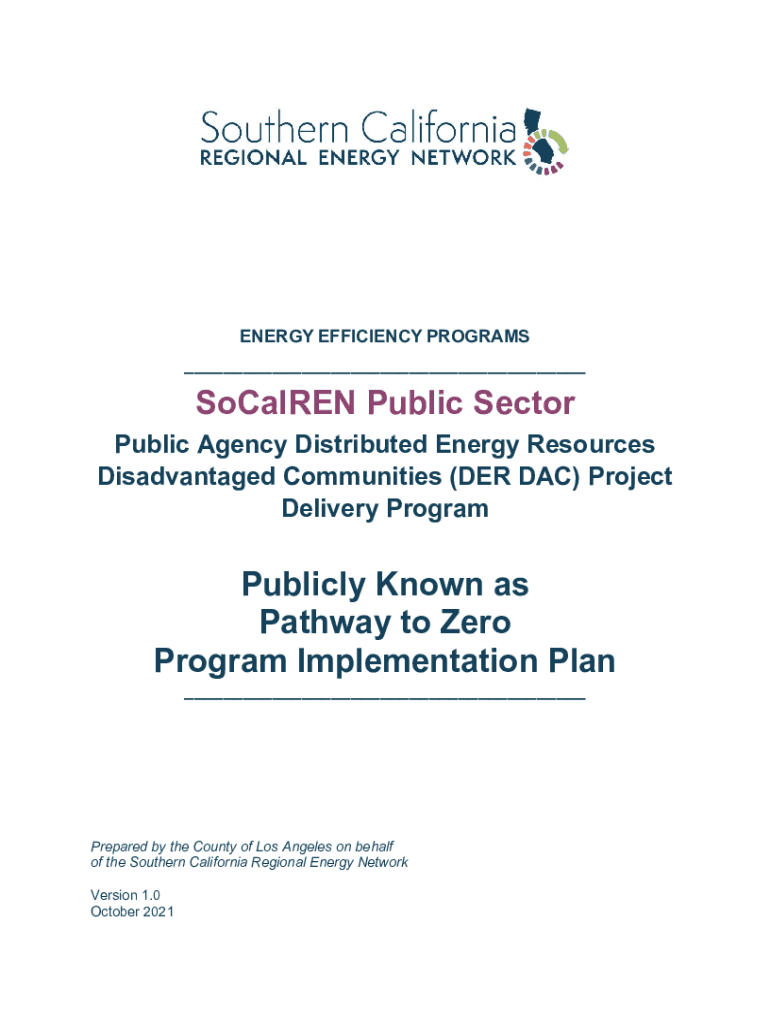 Southern California
REGIONAL ENERGY NETWORK

ENERGY EFFICIENCY PROGRAMS

SoCalREN Public Sector

Public Agency Distributed Energy Resources Disadvantaged Communities (DER DAC) Project Delivery Program

Publicly Known as Pathway to Zero Program Implementation Plan

Prepared by the County of Los Angeles on behalf of the Southern California Regional Energy Network

Version 1.0
October 2021